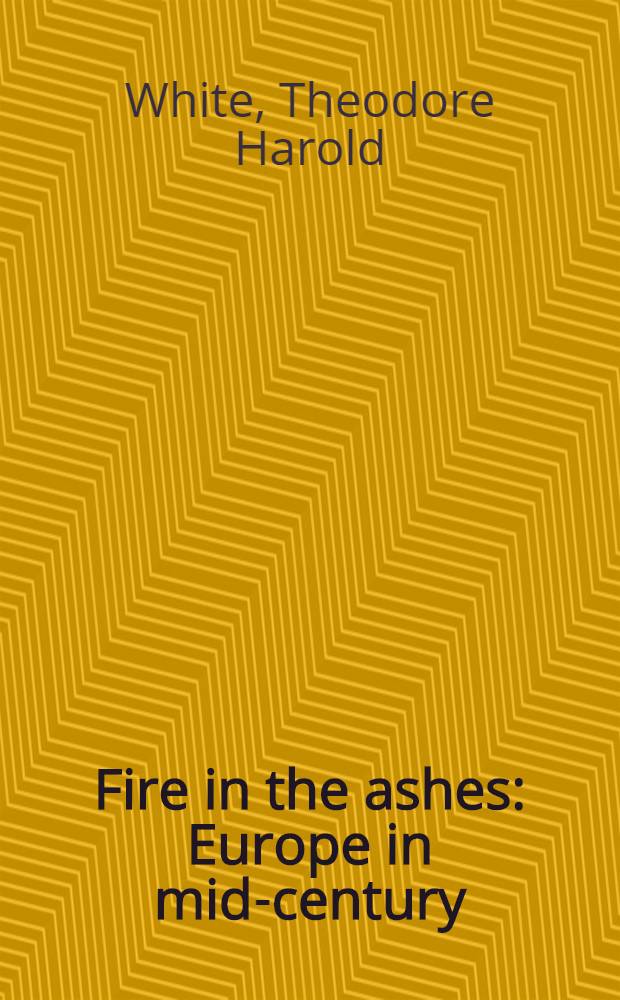 White, Theodore Harold

Fire in the ashes: Europe in mid-century